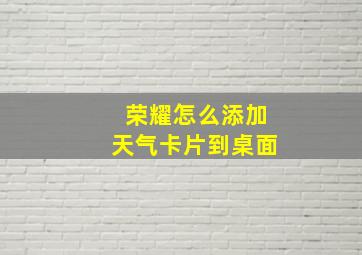 荣耀怎么添加
天气卡片到桌面